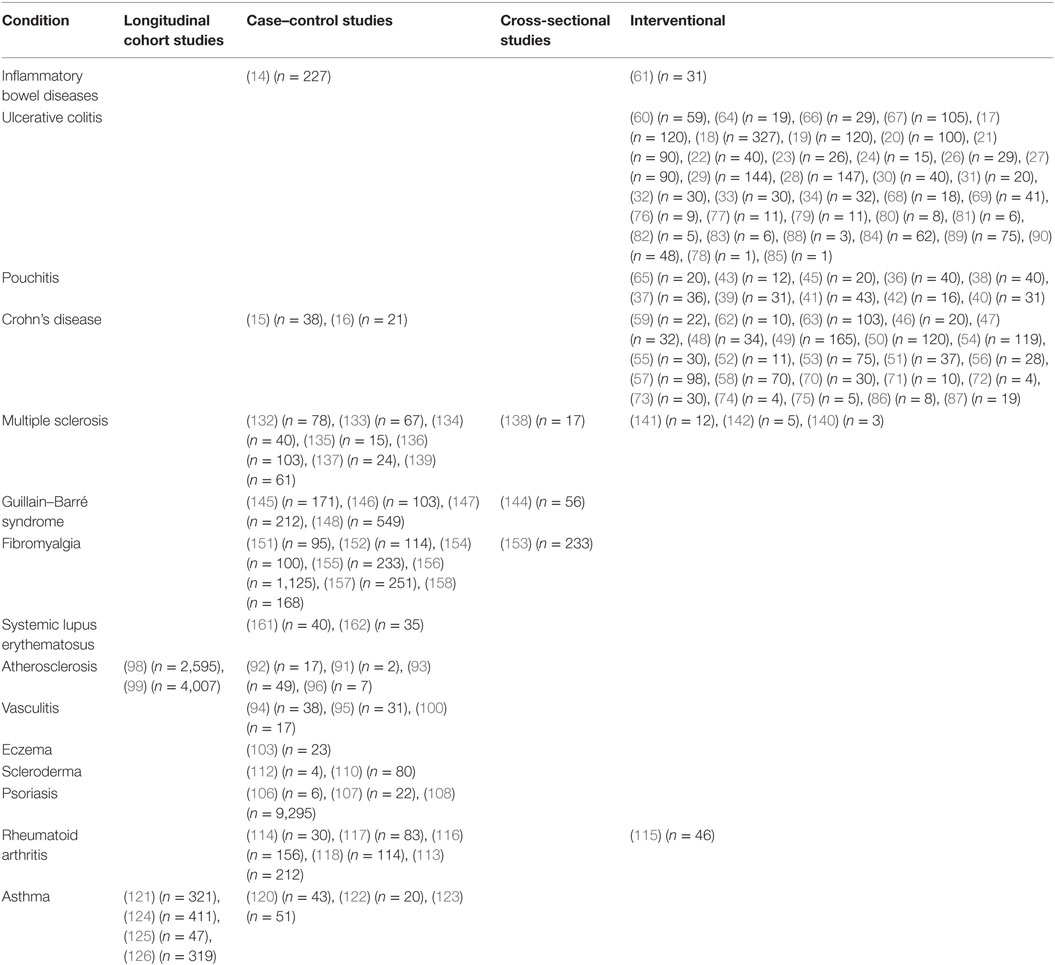 | Condition | Longitudinal cohort studies | Case–control studies | Cross-sectional studies | Interventional |
|---|---|---|---|---|
| Inflammatory bowel diseases | | (14) ($n$ = 227) | | (61) ($n$ = 31) |
| Ulcerative colitis | | | | (60) ($n$ = 59), (64) ($n$ = 19), (66) ($n$ = 29), (67) ($n$ = 105), (17) ($n$ = 120), (18) ($n$ = 327), (19) ($n$ = 120), (20) ($n$ = 100), (21) ($n$ = 90), (22) ($n$ = 40), (23) ($n$ = 26), (24) ($n$ = 15), (26) ($n$ = 29), (27) ($n$ = 90), (29) ($n$ = 144), (28) ($n$ = 147), (30) ($n$ = 40), (31) ($n$ = 20), (32) ($n$ = 30), (33) ($n$ = 30), (34) ($n$ = 32), (68) ($n$ = 18), (69) ($n$ = 41), (76) ($n$ = 9), (77) ($n$ = 11), (79) ($n$ = 11), (80) ($n$ = 8), (81) ($n$ = 6), (82) ($n$ = 5), (83) ($n$ = 6), (88) ($n$ = 3), (84) ($n$ = 62), (89) ($n$ = 75), (90) ($n$ = 48), (78) ($n$ = 1), (85) ($n$ = 1) |
| Pouchitis | | | | (65) ($n$ = 20), (43) ($n$ = 12), (45) ($n$ = 20), (36) ($n$ = 40), (38) ($n$ = 40), (37) ($n$ = 36), (39) ($n$ = 31), (41) ($n$ = 43), (42) ($n$ = 16), (40) ($n$ = 31) |
| Crohn's disease | | (15) ($n$ = 38), (16) ($n$ = 21) | | (59) ($n$ = 22), (62) ($n$ = 10), (63) ($n$ = 103), (46) ($n$ = 20), (47) ($n$ = 32), (48) ($n$ = 34), (49) ($n$ = 165), (50) ($n$ = 120), (54) ($n$ = 119), (55) ($n$ = 30), (52) ($n$ = 11), (53) ($n$ = 75), (51) ($n$ = 37), (56) ($n$ = 28), (57) ($n$ = 98), (58) ($n$ = 70), (70) ($n$ = 30), (71) ($n$ = 10), (72) ($n$ = 4), (73) ($n$ = 30), (74) ($n$ = 4), (75) ($n$ = 5), (86) ($n$ = 8), (87) ($n$ = 19) |
| Multiple sclerosis | | (132) ($n$ = 78), (133) ($n$ = 67), (134) ($n$ = 40), (135) ($n$ = 15), (136) ($n$ = 103), (137) ($n$ = 24), (139) ($n$ = 61) | (138) ($n$ = 17) | (141) ($n$ = 12), (142) ($n$ = 5), (140) ($n$ = 3) |
| Guillain–Barré syndrome | | (145) ($n$ = 171), (146) ($n$ = 103), (147) ($n$ = 212), (148) ($n$ = 549) | (144) ($n$ = 56) | |
| Fibromyalgia | | (151) ($n$ = 95), (152) ($n$ = 114), (154) ($n$ = 100), (155) ($n$ = 233), (156) ($n$ = 1,125), (157) ($n$ = 251), (158) ($n$ = 168) | (153) ($n$ = 233) | |
| Systemic lupus erythematosus | | (161) ($n$ = 40), (162) ($n$ = 35) | | |
| Atherosclerosis | (98) ($n$ = 2,595), (99) ($n$ = 4,007) | (92) ($n$ = 17), (91) ($n$ = 2), (93) ($n$ = 49), (96) ($n$ = 7) | | |
| Vasculitis | | (94) ($n$ = 38), (95) ($n$ = 31), (100) ($n$ = 17) | | |
| Eczema | | (103) ($n$ = 23) | | |
| Scleroderma | | (112) ($n$ = 4), (110) ($n$ = 80) | | |
| Psoriasis | | (106) ($n$ = 6), (107) ($n$ = 22), (108) ($n$ = 9,295) | | |
| Rheumatoid arthritis | | (114) ($n$ = 30), (117) ($n$ = 83), (116) ($n$ = 156), (118) ($n$ = 114), (113) ($n$ = 212) | | (115) ($n$ = 46) |
| Asthma | (121) ($n$ = 321), (124) ($n$ = 411), (125) ($n$ = 47), (126) ($n$ = 319) | (120) ($n$ = 43), (122) ($n$ = 20), (123) ($n$ = 51) | | |